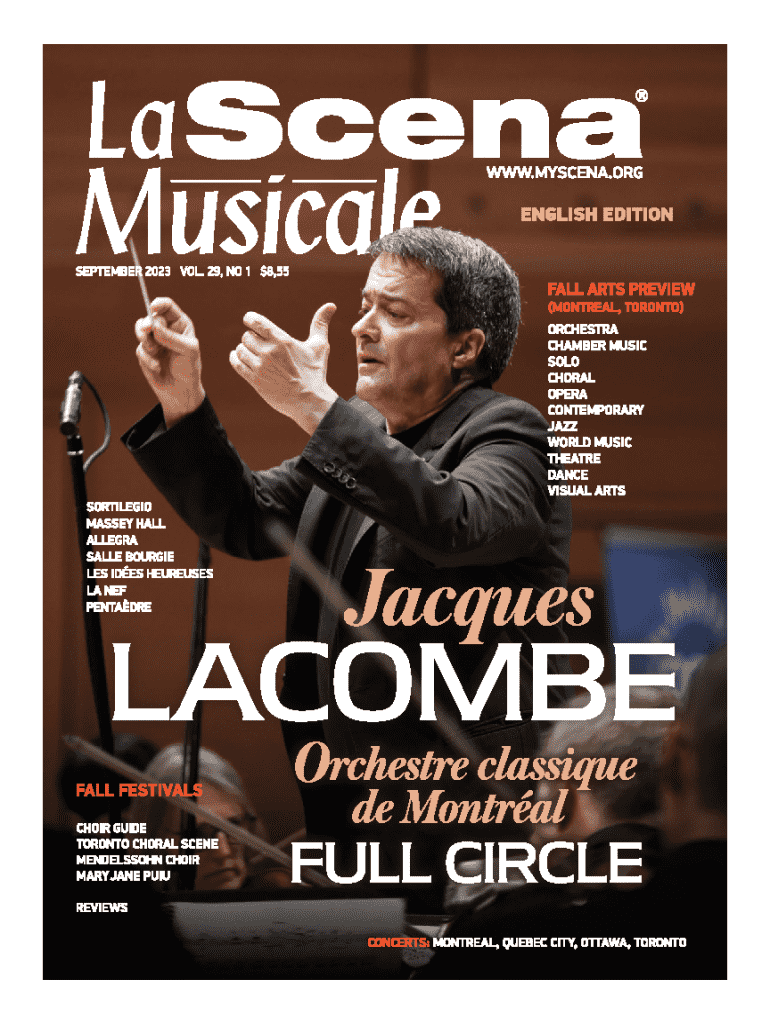 La Scena Musicale®

WWW.MYSCENA.ORG

ENGLISH EDITION

SEPTEMBER 2023 VOL. 29, NO 1 $8,55

FALL ARTS PREVIEW
(MONTREAL, TORONTO)
ORCHESTRA
CHAMBER MUSIC
SOLO
CHORAL
OPERA
CONTEMPORARY
JAZZ
WORLD MUSIC
THEATRE
DANCE
VISUAL ARTS

SORTILEGIO
MASSEY HALL
ALLEGRA
SALLE BOURGIE
LES IDÉES HEUREUSES
LA NEF
PENTAÈDRE

Jacques
LACOMBE
Orchestre classique de Montréal
FULL CIRCLE

FALL FESTIVALS

CHOIR GUIDE
TORONTO CHORAL SCENE
MENDELSSOHN CHOIR
MARY JANE PUIU

REVIEWS

CONCERTS: MONTREAL, QUEBEC CITY, OTTAWA, TORONTO